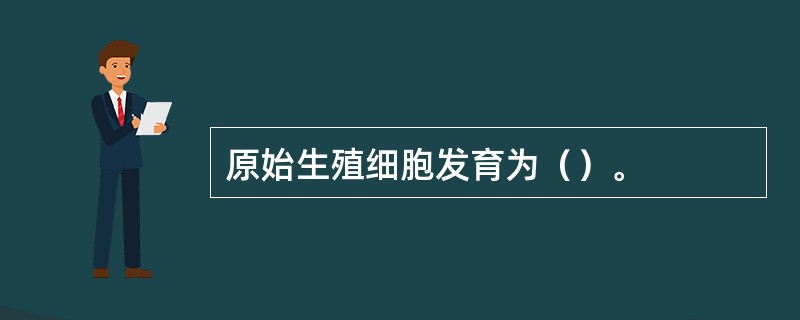 原始生殖细胞发育为（）。